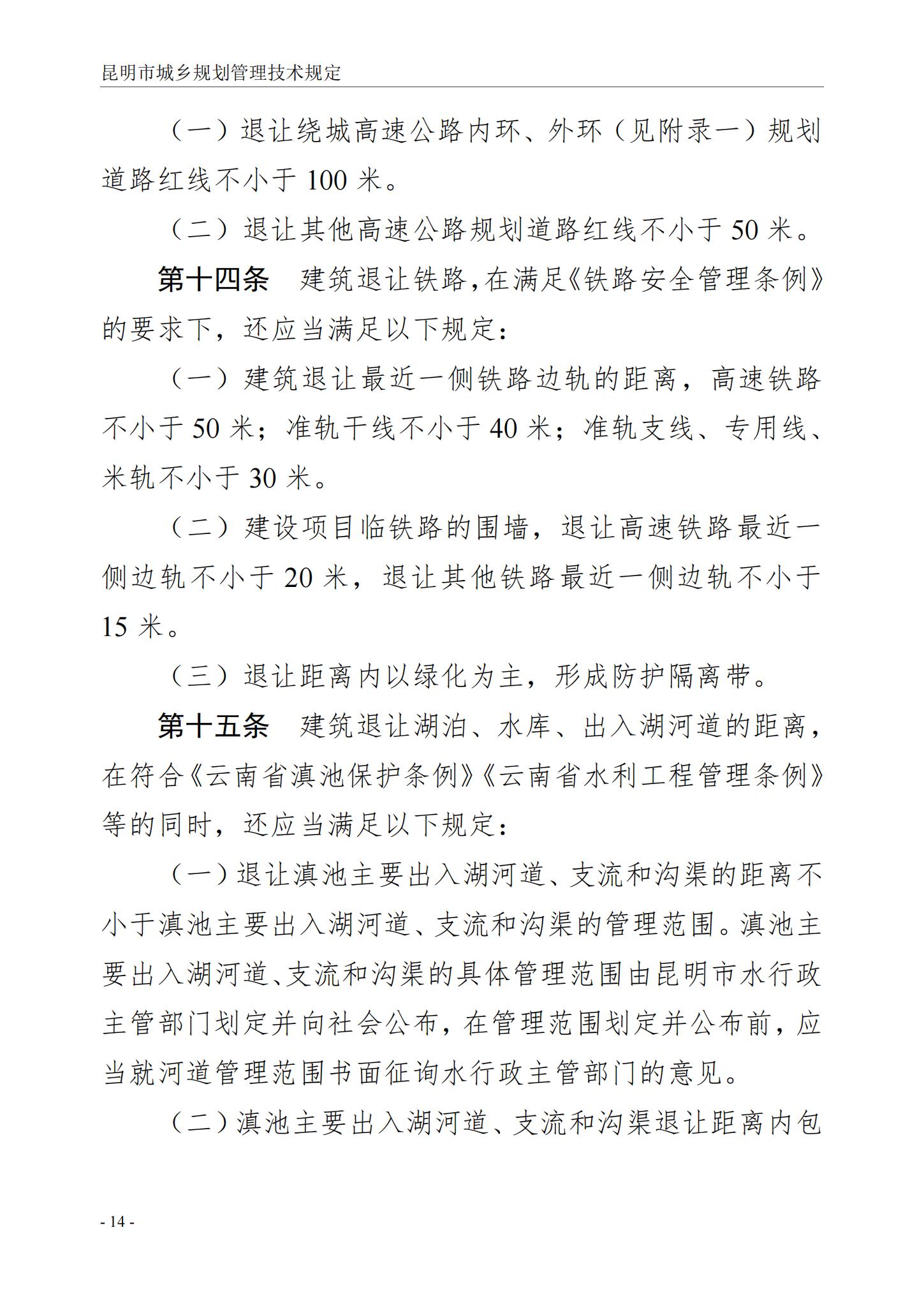 昆明市城乡规划管理技术规定

（一）退让绕城高速公路内环、外环（见附录一）规划道路红线不小于 100 米。

（二）退让其他高速公路规划道路红线不小于 50 米。

第十四条　建筑退让铁路，在满足《铁路安全管理条例》的要求下，还应当满足以下规定：

（一）建筑退让最近一侧铁路边轨的距离，高速铁路不小于 50 米；准轨干线不小于 40 米；准轨支线、专用线、米轨不小于 30 米。

（二）建设项目临铁路的围墙，退让高速铁路最近一侧边轨不小于 20 米，退让其他铁路最近一侧边轨不小于 15 米。

（三）退让距离内以绿化为主，形成防护隔离带。

第十五条　建筑退让湖泊、水库、出入湖河道的距离，在符合《云南省滇池保护条例》《云南省水利工程管理条例》等的同时，还应当满足以下规定：

（一）退让滇池主要出入湖河道、支流和沟渠的距离不小于滇池主要出入湖河道、支流和沟渠的管理范围。滇池主要出入湖河道、支流和沟渠的具体管理范围由昆明市水行政主管部门划定并向社会公布，在管理范围划定并公布前，应当就河道管理范围书面征询水行政主管部门的意见。

（二）滇池主要出入湖河道、支流和沟渠退让距离内包

- 14 -